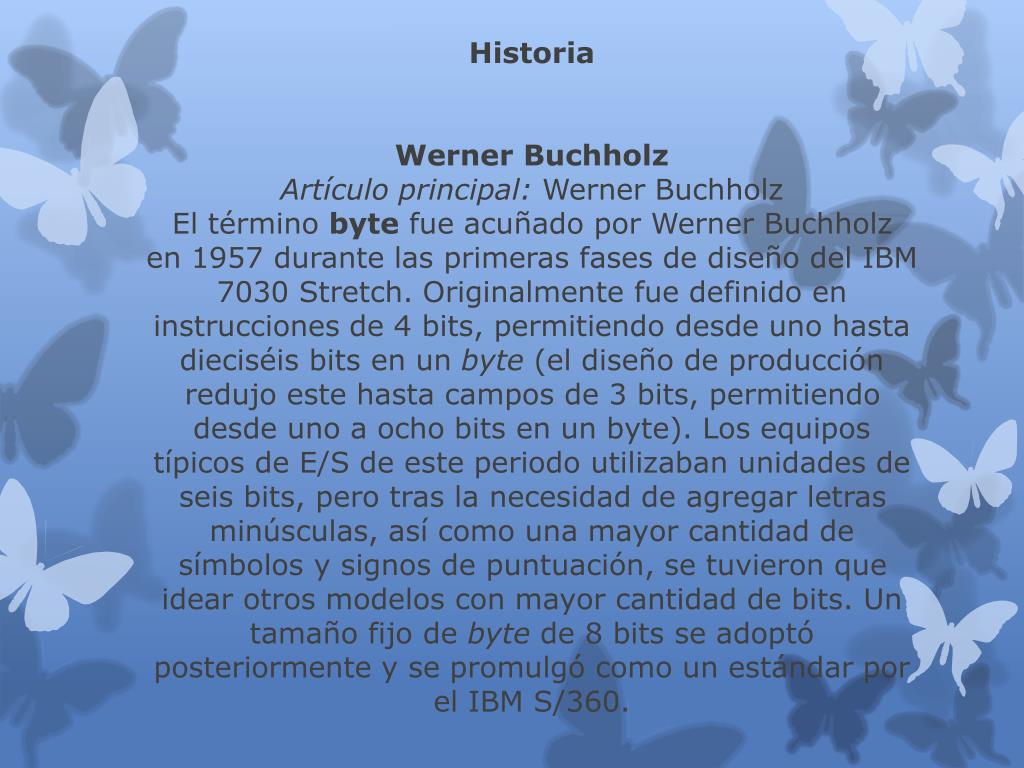 Historia

Werner Buchholz

Artículo principal: Werner Buchholz

El término byte fue acuñado por Werner Buchholz en 1957 durante las primeras fases de diseño del IBM 7030 Stretch. Originalmente fue definido en instrucciones de 4 bits, permitiendo desde uno hasta dieciséis bits en un byte (el diseño de producción redujo este hasta campos de 3 bits, permitiendo desde uno a ocho bits en un byte). Los equipos típicos de E/S de este periodo utilizaban unidades de seis bits, pero tras la necesidad de agregar letras minúsculas, así como una mayor cantidad de símbolos y signos de puntuación, se tuvieron que idear otros modelos con mayor cantidad de bits. Un tamaño fijo de byte de 8 bits se adoptó posteriormente y se promulgó como un estándar por el IBM S/360.